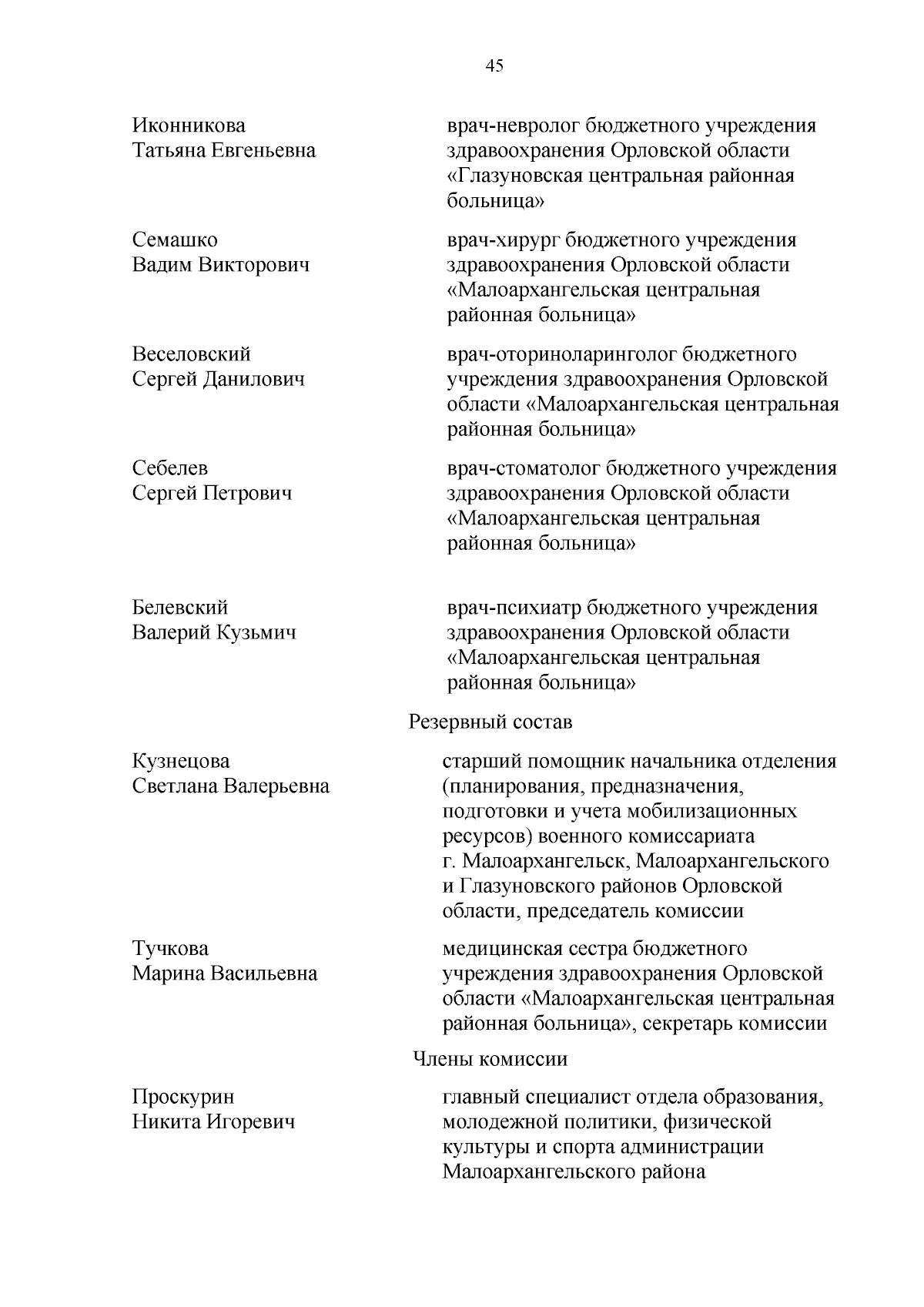 45

Иконникова Татьяна Евгеньевна

врач-невролог бюджетного учреждения здравоохранения Орловской области «Глазуновская центральная районная больница»

Семашко Вадим Викторович

врач-хирург бюджетного учреждения здравоохранения Орловской области «Малоархангельская центральная районная больница»

Веселовский Сергей Данилович

врач-оториноларинголог бюджетного учреждения здравоохранения Орловской области «Малоархангельская центральная районная больница»

Себелев Сергей Петрович

врач-стоматолог бюджетного учреждения здравоохранения Орловской области «Малоархангельская центральная районная больница»

Белевский Валерий Кузьмич

врач-психиатр бюджетного учреждения здравоохранения Орловской области «Малоархангельская центральная районная больница»

Резервный состав

Кузнецова Светлана Валерьевна

старший помощник начальника отделения (планирования, предназначения, подготовки и учета мобилизационных ресурсов) военного комиссариата г. Малоархангельск, Малоархангельского и Глазуновского районов Орловской области, председатель комиссии

Тучкова Марина Васильевна

медицинская сестра бюджетного учреждения здравоохранения Орловской области «Малоархангельская центральная районная больница», секретарь комиссии

Члены комиссии

Проскурин Никита Игоревич

главный специалист отдела образования, молодежной политики, физической культуры и спорта администрации Малоархангельского района